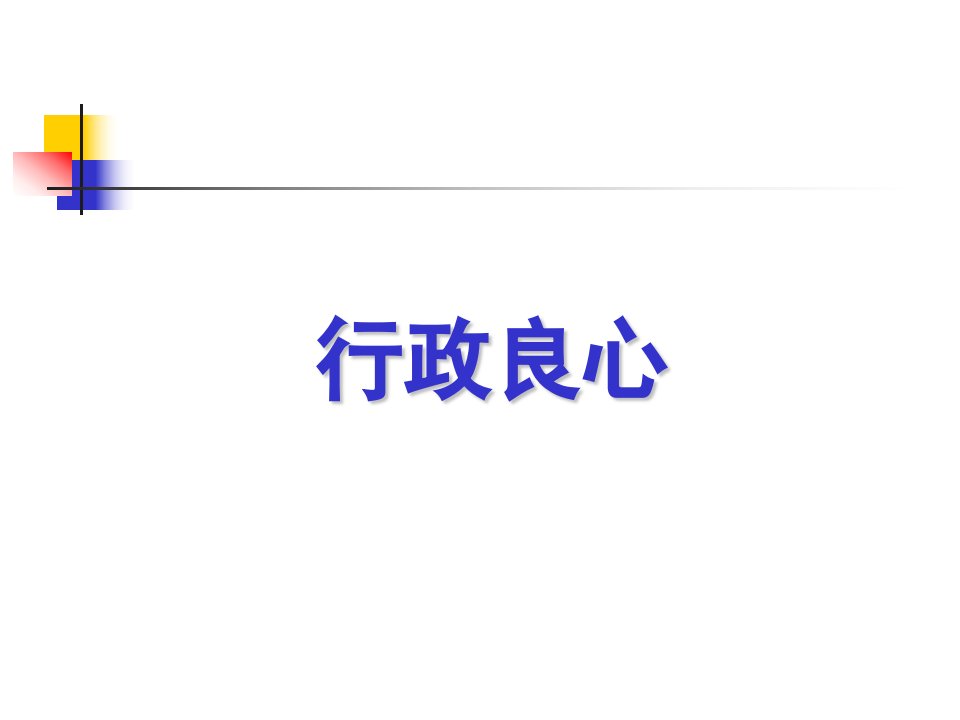 行政良心